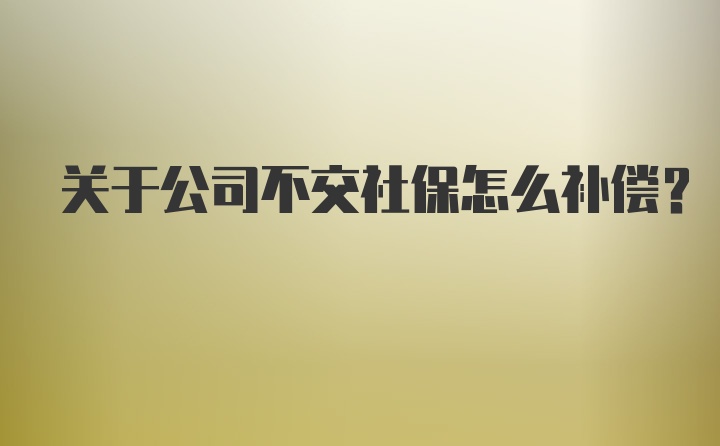 关于公司不交社保怎么补偿？